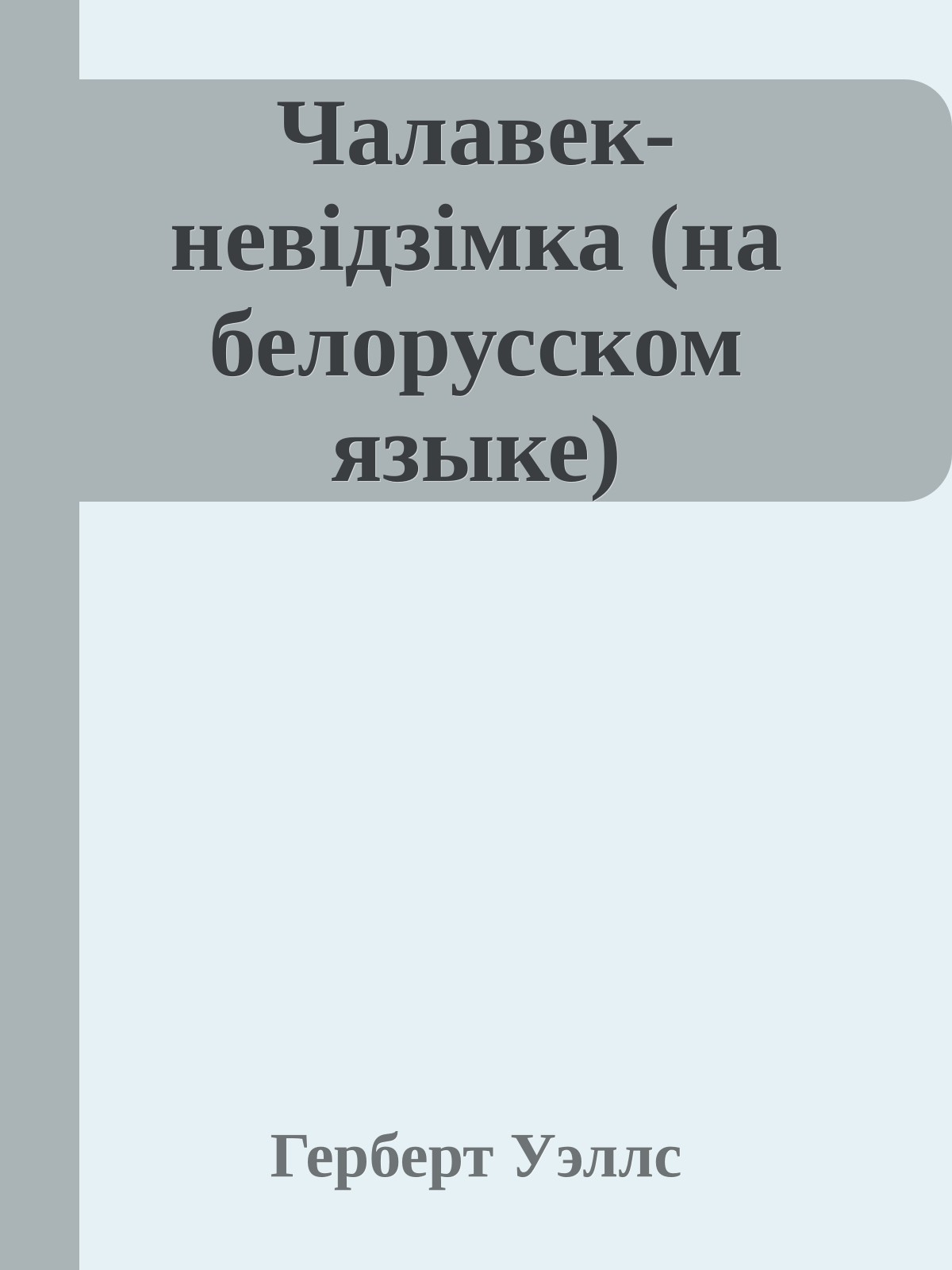 Чалавек-невідзімка (на белорусском языке)

Герберт Уэллс